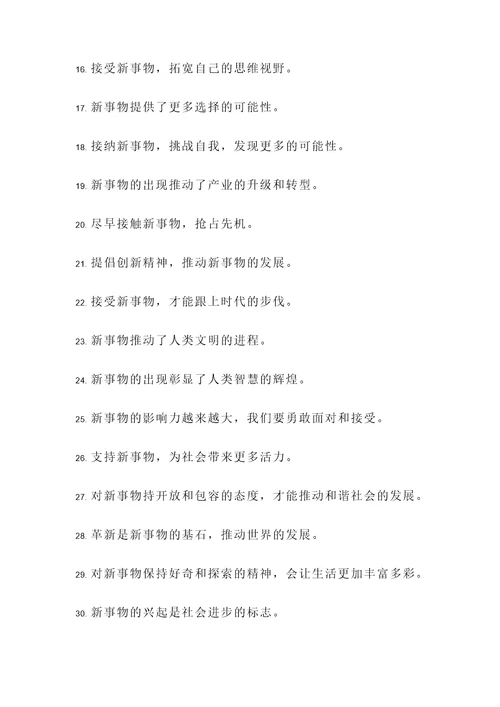 16. 接受新事物，拓宽自己的思维视野。

17. 新事物提供了更多选择的可能性。

18. 接纳新事物，挑战自我，发现更多的可能性。

19. 新事物的出现推动了产业的升级和转型。

20. 尽早接触新事物，抢占先机。

21. 提倡创新精神，推动新事物的发展。

22. 接受新事物，才能跟上时代的步伐。

23. 新事物推动了人类文明的进程。

24. 新事物的出现彰显了人类智慧的辉煌。

25. 新事物的影响力越来越大，我们要勇敢面对和接受。

26. 支持新事物，为社会带来更多活力。

27. 对新事物持开放和包容的态度，才能推动和谐社会的发展。

28. 革新是新事物的基石，推动世界的发展。

29. 对新事物保持好奇和探索的精神，会让生活更加丰富多彩。

30. 新事物的兴起是社会进步的标志。